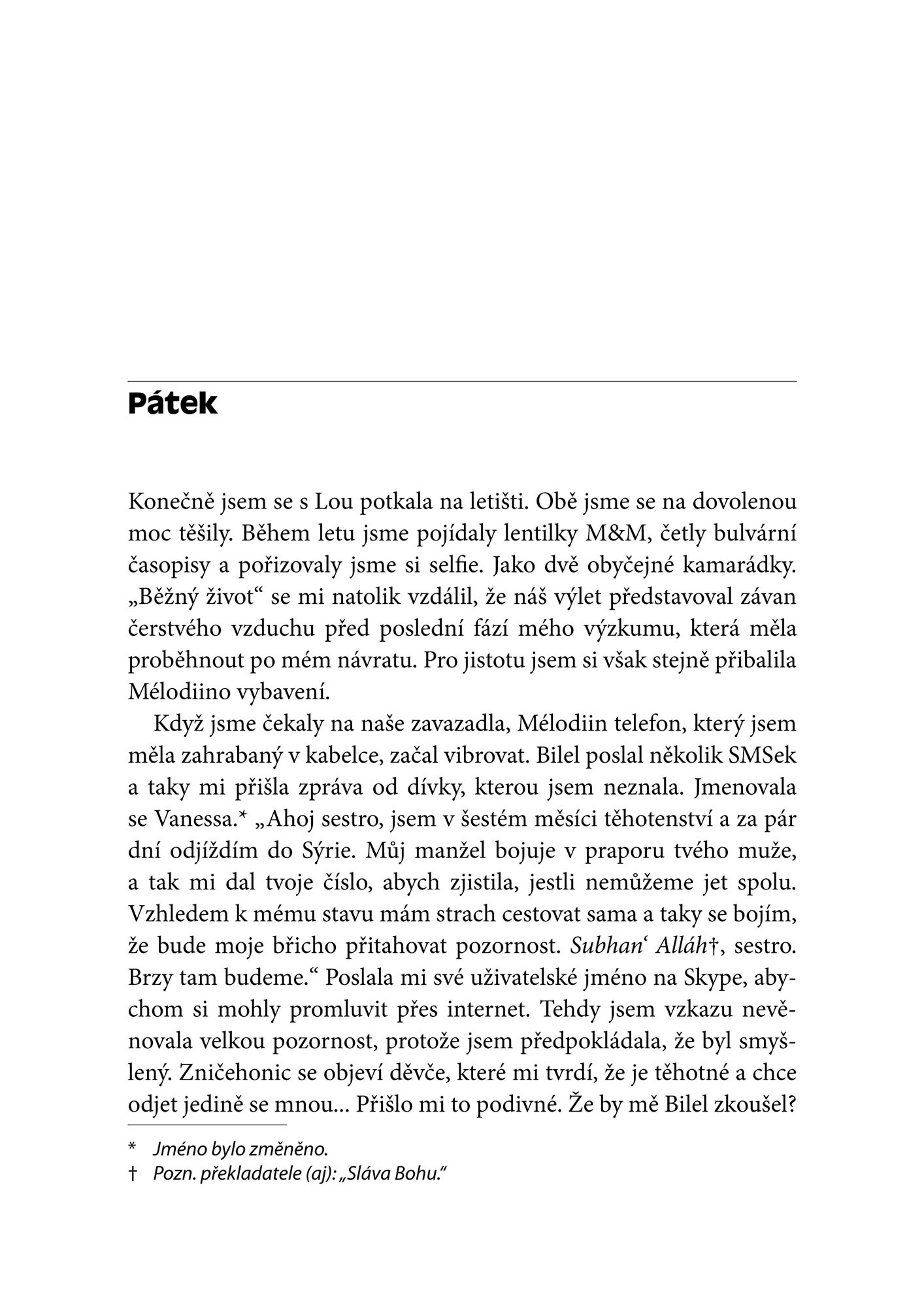 Pátek

Konečně jsem se s Lou potkala na letišti. Obě jsme se na dovolenou moc těšily. Během letu jsme pojídaly lentilky M&M, četly bulvární časopisy a pořizovaly jsme si selfie. Jako dvě obyčejné kamarádky. „Běžný život“ se mi natolik vzdálil, že náš výlet představoval závan čerstvého vzduchu před poslední fází mého výzkumu, která měla proběhnout po mém návratu. Pro jistotu jsem si však stejně přibalila Mélodiino vybavení.

Když jsme čekaly na naše zavazadla, Mélodiin telefon, který jsem měla zahrabaný v kabelce, začal vibrovat. Bilel poslal několik SMSek a taky mi přišla zpráva od dívky, kterou jsem neznala. Jmenovala se Vanessa.* „Ahoj sestro, jsem v šestém měsíci těhotenství a za pár dní odjíždím do Sýrie. Můj manžel bojuje v praporu tvého muže, a tak mi dal tvoje číslo, abych zjistila, jestli nemůžeme jet spolu. Vzhledem k mému stavu mám strach cestovat sama a taky se bojím, že bude moje břicho přitahovat pozornost. Subhan‘ Alláh†, sestro. Brzy tam budeme.“ Poslala mi své uživatelské jméno na Skype, abychom si mohly promluvit přes internet. Tehdy jsem vzkazu nevěnovala velkou pozornost, protože jsem předpokládala, že byl smyšlený. Zničehonic se objeví děvče, které mi tvrdí, že je těhotné a chce odjet jedině se mnou... Přišlo mi to podivné. Že by mě Bilel zkoušel?

* Jméno bylo změněno.
† Pozn. překladatele (aj): „Sláva Bohu.“